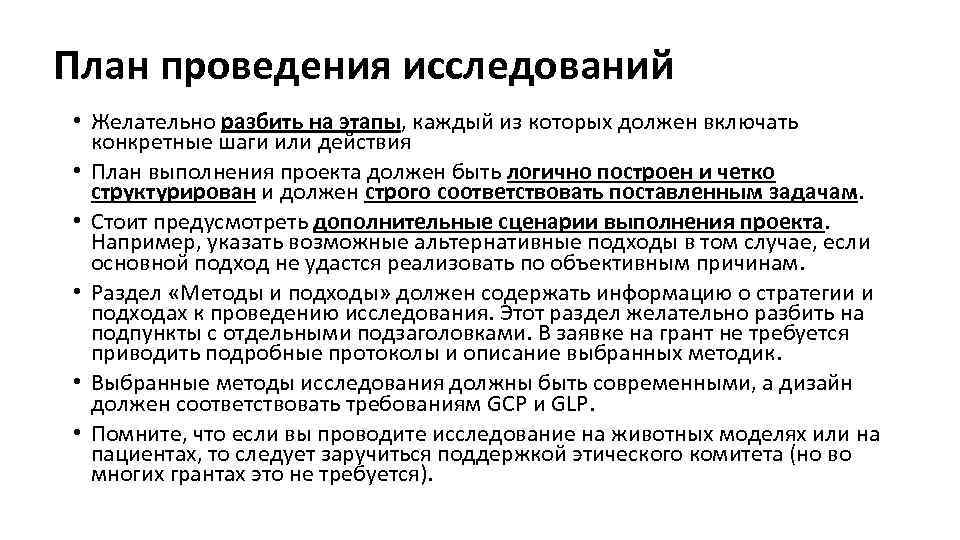 План проведения исследований

• Желательно разбить на этапы, каждый из которых должен включать конкретные шаги или действия
• План выполнения проекта должен быть логично построен и четко структурирован и должен строго соответствовать поставленным задачам.
• Стоит предусмотреть дополнительные сценарии выполнения проекта. Например, указать возможные альтернативные подходы в том случае, если основной подход не удастся реализовать по объективным причинам.
• Раздел «Методы и подходы» должен содержать информацию о стратегии и подходах к проведению исследования. Этот раздел желательно разбить на подпункты с отдельными подзаголовками. В заявке на грант не требуется приводить подробные протоколы и описание выбранных методик.
• Выбранные методы исследования должны быть современными, а дизайн должен соответствовать требованиям GCP и GLP.
• Помните, что если вы проводите исследование на животных моделях или на пациентах, то следует заручиться поддержкой этического комитета (но во многих грантах это не требуется).